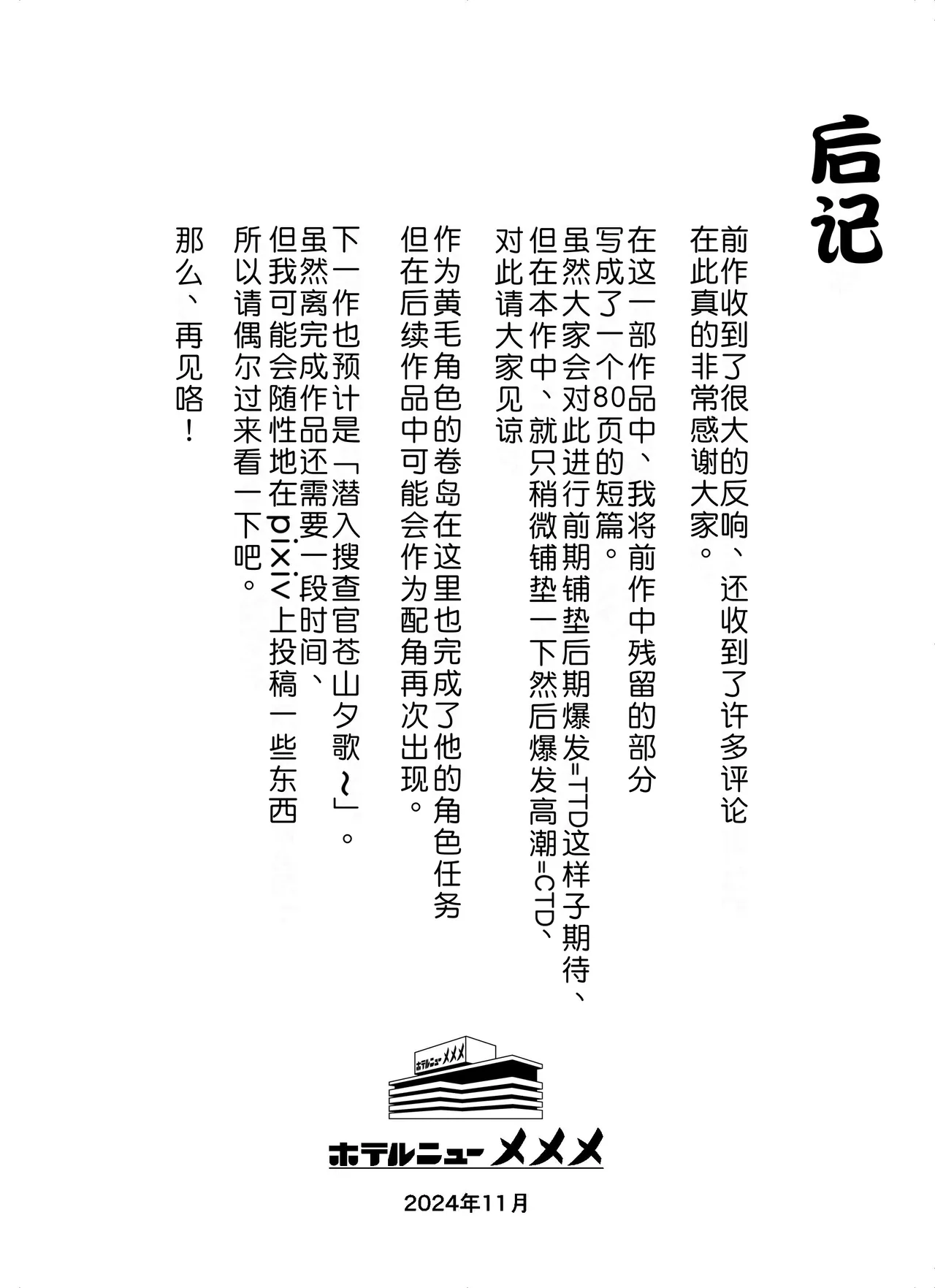 后记

前作收到了很大的反响、还收到了许多评论
在此真的非常感谢大家。

在这一部作品中、我将前作中残留的部分
写成了一个80页的短篇。
虽然大家会对此进行前期铺垫后期爆发=TTD这样子期待、
但在本作中、就只稍微铺垫一下然后爆发高潮=CTD、
对此请大家见谅

作为黄毛角色的卷岛在这里也完成了他的角色任务
但在后续作品中可能会作为配角再次出现。

下一作也预计是「潜入搜查官苍山夕歌～」。
虽然离完成作品还需要一段时间、
但我可能会随性地在pixiv上投稿一些东西
所以请偶尔过来看一下吧。

那么、再见咯！

ホテルニューメメメ

ホテルニューメメメ

2024年11月